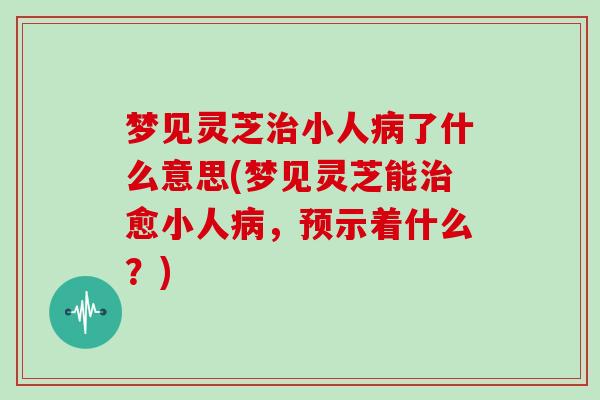 梦见灵芝治小人病了什么意思(梦见灵芝能治愈小人病，预示着什么？)